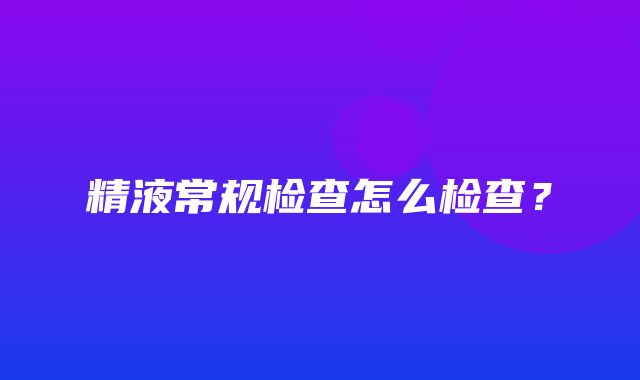 精液常规检查怎么检查？